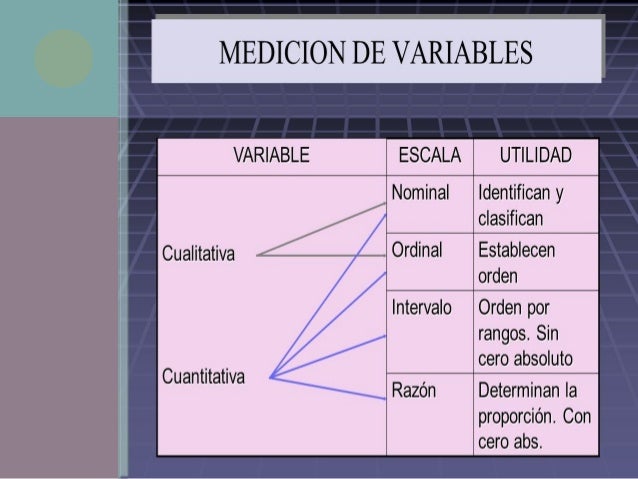 MEDICION DE VARIABLES

| VARIABLE | ESCALA | UTILIDAD |
|---|---|---|
| Cualitativa | Nominal | Identifican y clasifican |
| | Ordinal | Establecen orden |
| Cuantitativa | Intervalo | Orden por rangos. Sin cero absoluto |
| | Razón | Determinan la proporción. Con cero abs. |